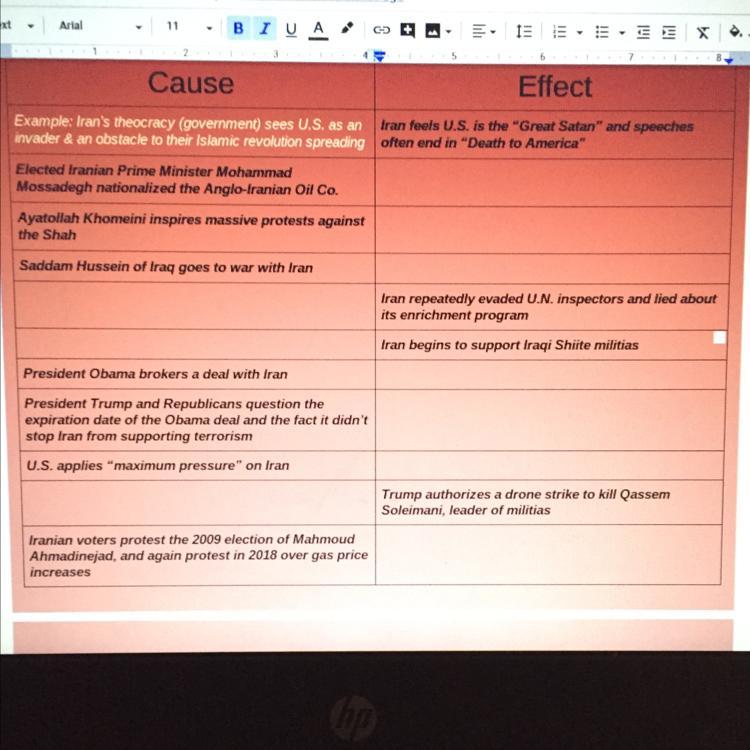 xt Arial 11 B I U A

1 2 3 4 5 6 7 8

| Cause | Effect |
|---|---|
| Example: Iran's theocracy (government) sees U.S. as an invader & an obstacle to their Islamic revolution spreading | Iran feels U.S. is the "Great Satan" and speeches often end in "Death to America" |
| Elected Iranian Prime Minister Mohammad Mossadegh nationalized the Anglo-Iranian Oil Co. | |
| Ayatollah Khomeini inspires massive protests against the Shah | |
| Saddam Hussein of Iraq goes to war with Iran | |
| | Iran repeatedly evaded U.N. inspectors and lied about its enrichment program |
| | Iran begins to support Iraqi Shiite militias |
| President Obama brokers a deal with Iran | |
| President Trump and Republicans question the expiration date of the Obama deal and the fact it didn't stop Iran from supporting terrorism | |
| U.S. applies "maximum pressure" on Iran | |
| | Trump authorizes a drone strike to kill Qassem Soleimani, leader of militias |
| Iranian voters protest the 2009 election of Mahmoud Ahmadinejad, and again protest in 2018 over gas price increases | |

hp